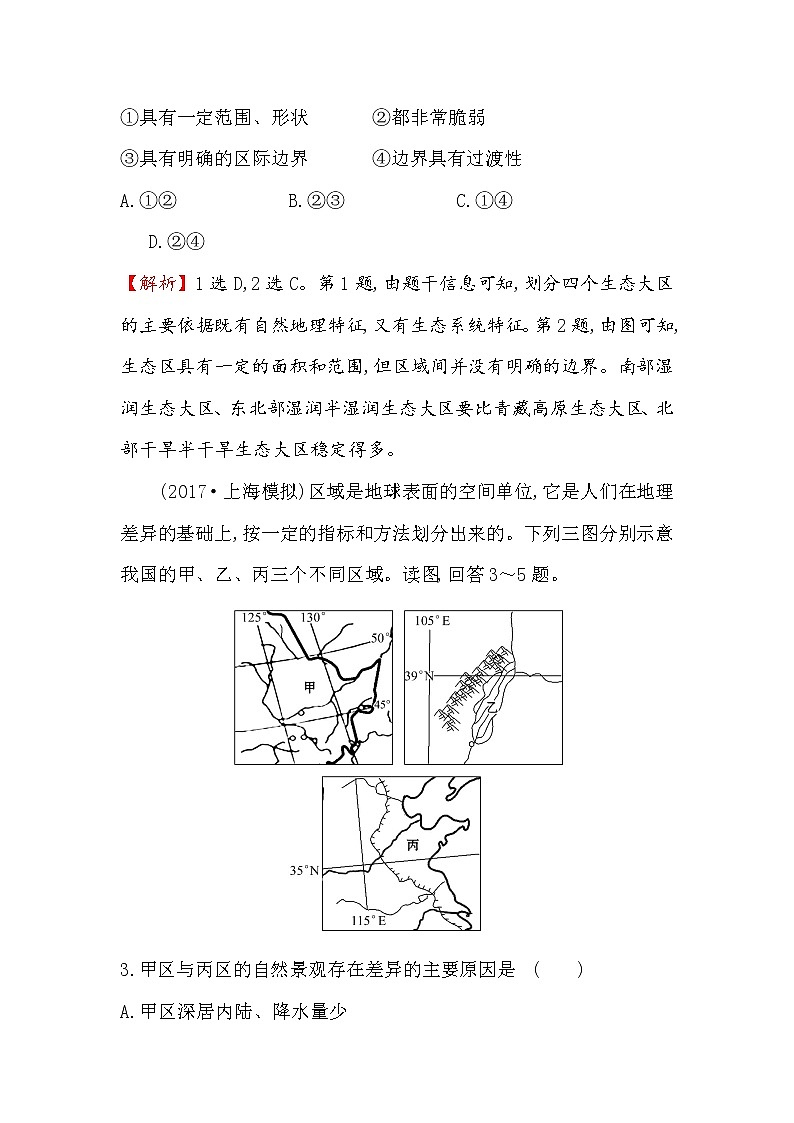 ①具有一定范围、形状　　②都非常脆弱

③具有明确的区际边界　　④边界具有过渡性

A.①②　　B.②③　　C.①④

D.②④

【解析】1选D,2选C。第1题,由题干信息可知,划分四个生态大区的主要依据既有自然地理特征,又有生态系统特征。第2题,由图可知,生态区具有一定的面积和范围,但区域间并没有明确的边界。南部湿润生态大区、东北部湿润半湿润生态大区要比青藏高原生态大区、北部干旱半干旱生态大区稳定得多。

(2017·上海模拟)区域是地球表面的空间单位,它是人们在地理差异的基础上,按一定的指标和方法划分出来的。下列三图分别示意我国的甲、乙、丙三个不同区域。读图,回答3～5题。

125°　130°　50°　甲　45°

105°E　39°N　乙

丙　35°N　115°E

3.甲区与丙区的自然景观存在差异的主要原因是　(　　)

A.甲区深居内陆、降水量少